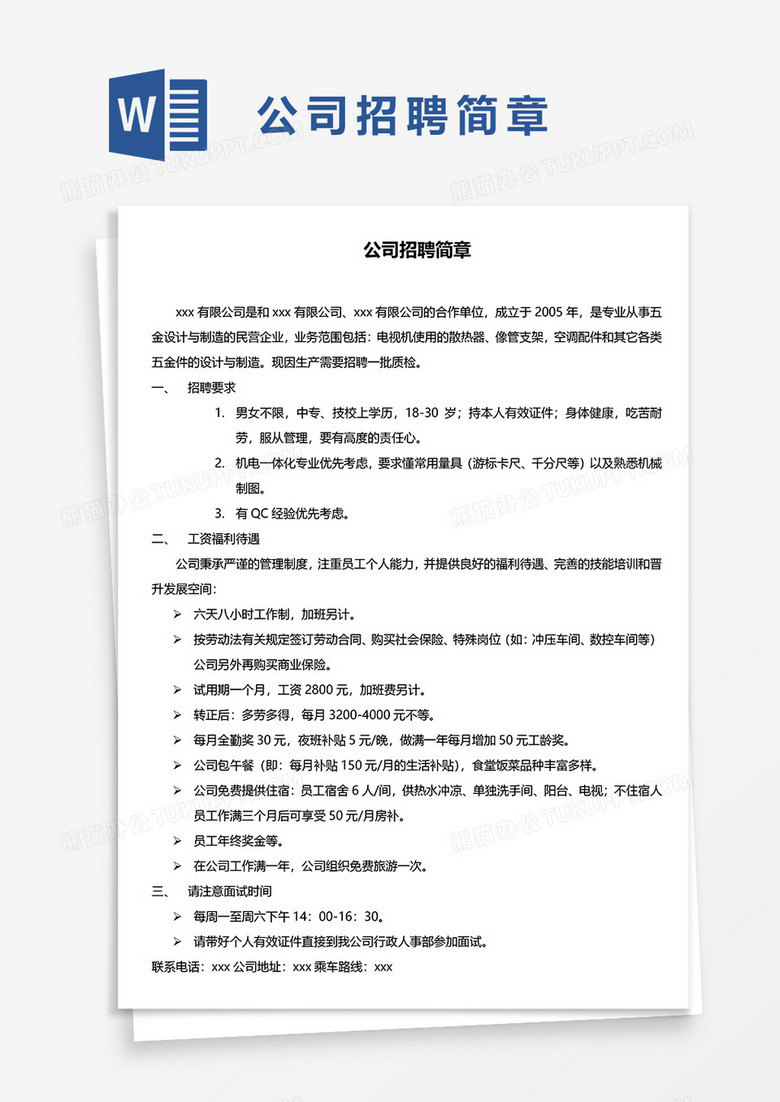 W

公司招聘简章

熊猫办公 TUKUPPT.COM

公司招聘简章

xxx 有限公司是和 xxx 有限公司、xxx 有限公司的合作单位，成立于 2005 年，是专业从事五金设计与制造的民营企业，业务范围包括：电视机使用的散热器、像管支架，空调配件和其它各类五金件的设计与制造。现因生产需要招聘一批质检。

一、 招聘要求

1. 男女不限，中专、技校上学历，18-30 岁；持本人有效证件；身体健康，吃苦耐劳，服从管理，要有高度的责任心。

2. 机电一体化专业优先考虑，要求懂常用量具（游标卡尺、千分尺等）以及熟悉机械制图。

3. 有 QC 经验优先考虑。

二、 工资福利待遇

公司秉承严谨的管理制度，注重员工个人能力，并提供良好的福利待遇、完善的技能培训和晋升发展空间：

➢ 六天八小时工作制，加班另计。

➢ 按劳动法有关规定签订劳动合同、购买社会保险、特殊岗位（如：冲压车间、数控车间等）公司另外再购买商业保险。

➢ 试用期一个月，工资 2800 元，加班费另计。

➢ 转正后：多劳多得，每月 3200-4000 元不等。

➢ 每月全勤奖 30 元，夜班补贴 5 元/晚，做满一年每月增加 50 元工龄奖。

➢ 公司包午餐（即：每月补贴 150 元/月的生活补贴），食堂饭菜品种丰富多样。

➢ 公司免费提供住宿：员工宿舍 6 人/间，供热水冲凉、单独洗手间、阳台、电视；不住宿人员工作满三个月后可享受 50 元/月房补。

➢ 员工年终奖金等。

➢ 在公司工作满一年，公司组织免费旅游一次。

三、 请注意面试时间

➢ 每周一至周六下午 14：00-16：30。

➢ 请带好个人有效证件直接到我公司行政人事部参加面试。

联系电话：xxx 公司地址：xxx 乘车路线：xxx